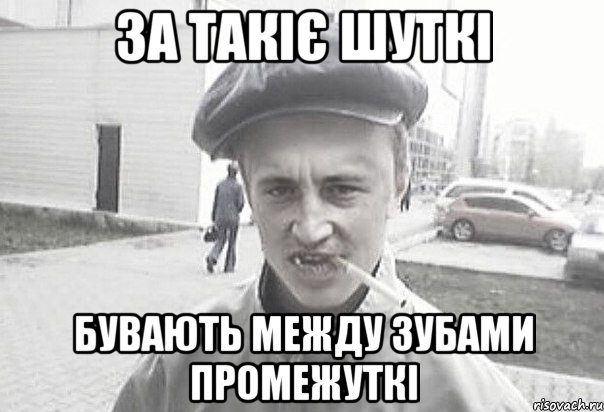 ЗА ТАКІЄ ШУТКІ

БУВАЮТЬ МЕЖДУ ЗУБАМИ ПРОМЕЖУТКІ

risovach.ru